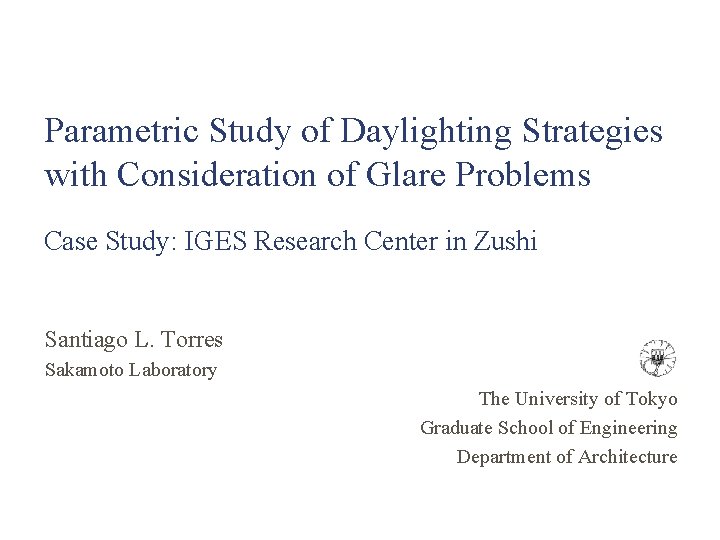 Parametric Study of Daylighting Strategies with Consideration of Glare Problems

Case Study: IGES Research Center in Zushi

Santiago L. Torres
Sakamoto Laboratory

The University of Tokyo
Graduate School of Engineering
Department of Architecture